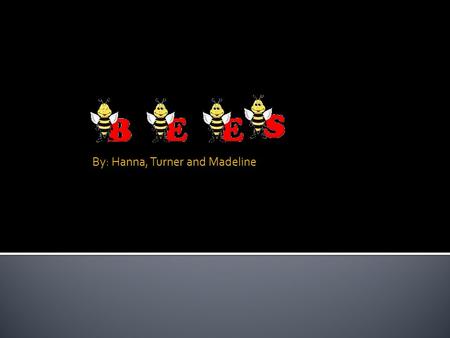 BEES

By: Hanna, Turner and Madeline